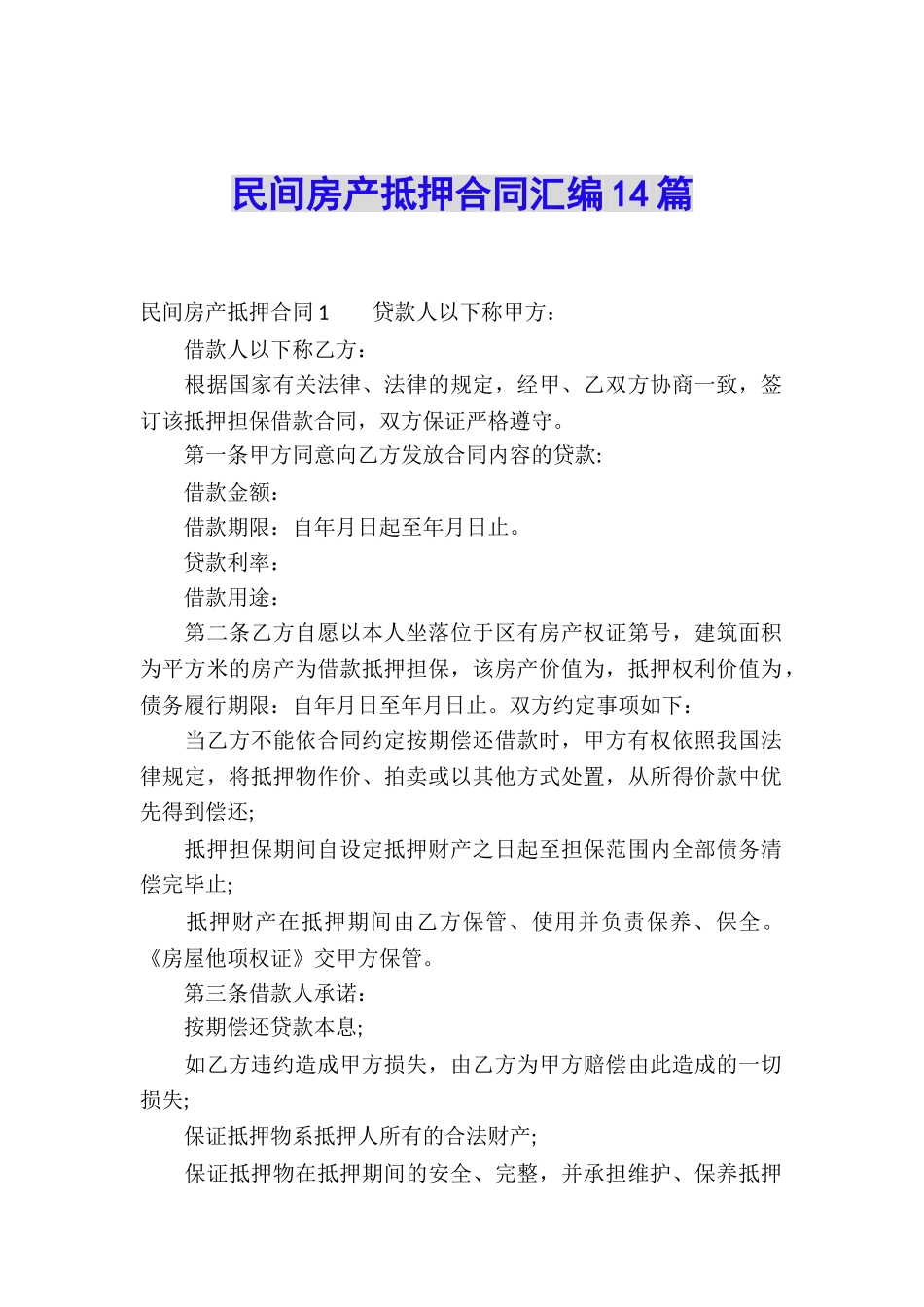 民间房产抵押合同汇编14篇

民间房产抵押合同1　　贷款人以下称甲方：

借款人以下称乙方：

根据国家有关法律、法律的规定，经甲、乙双方协商一致，签订该抵押担保借款合同，双方保证严格遵守。

第一条甲方同意向乙方发放合同内容的贷款:

借款金额：

借款期限：自年月日起至年月日止。

贷款利率：

借款用途：

第二条乙方自愿以本人坐落位于区有房产权证第号，建筑面积为平方米的房产为借款抵押担保，该房产价值为，抵押权利价值为，债务履行期限：自年月日至年月日止。双方约定事项如下：

当乙方不能依合同约定按期偿还借款时，甲方有权依照我国法律规定，将抵押物作价、拍卖或以其他方式处置，从所得价款中优先得到偿还;

抵押担保期间自设定抵押财产之日起至担保范围内全部债务清偿完毕止;

抵押财产在抵押期间由乙方保管、使用并负责保养、保全。《房屋他项权证》交甲方保管。

第三条借款人承诺：

按期偿还贷款本息;

如乙方违约造成甲方损失，由乙方为甲方赔偿由此造成的一切损失;

保证抵押物系抵押人所有的合法财产;

保证抵押物在抵押期间的安全、完整，并承担维护、保养抵押